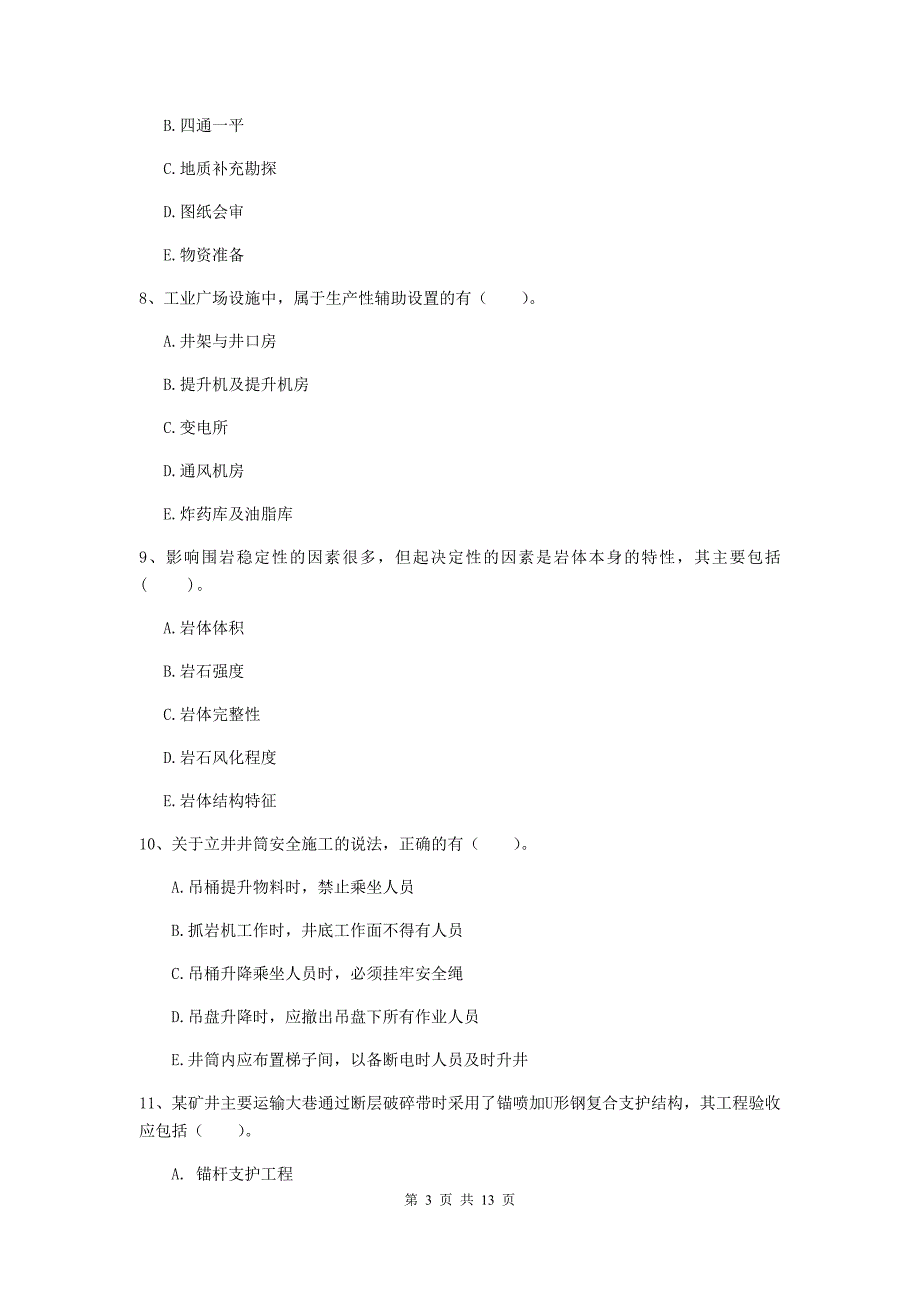 B. 四通一平

C. 地质补充勘探

D. 图纸会审

E. 物资准备

8、工业广场设施中，属于生产性辅助设置的有（　　）。

A. 井架与井口房

B. 提升机及提升机房

C. 变电所

D. 通风机房

E. 炸药库及油脂库

9、影响围岩稳定性的因素很多，但起决定性的因素是岩体本身的特性，其主要包括（　　）。

A. 岩体体积

B. 岩石强度

C. 岩体完整性

D. 岩石风化程度

E. 岩体结构特征

10、关于立井井筒安全施工的说法，正确的有（　　）。

A. 吊桶提升物料时，禁止乘坐人员

B. 抓岩机工作时，井底工作面不得有人员

C. 吊桶升降乘坐人员时，必须挂牢安全绳

D. 吊盘升降时，应撤出吊盘下所有作业人员

E. 井筒内应布置梯子间，以备断电时人员及时升井

11、某矿井主要运输大巷通过断层破碎带时采用了锚喷加U形钢复合支护结构，其工程验收应包括（　　）。

A. 锚杆支护工程

第 3 页 共 13 页